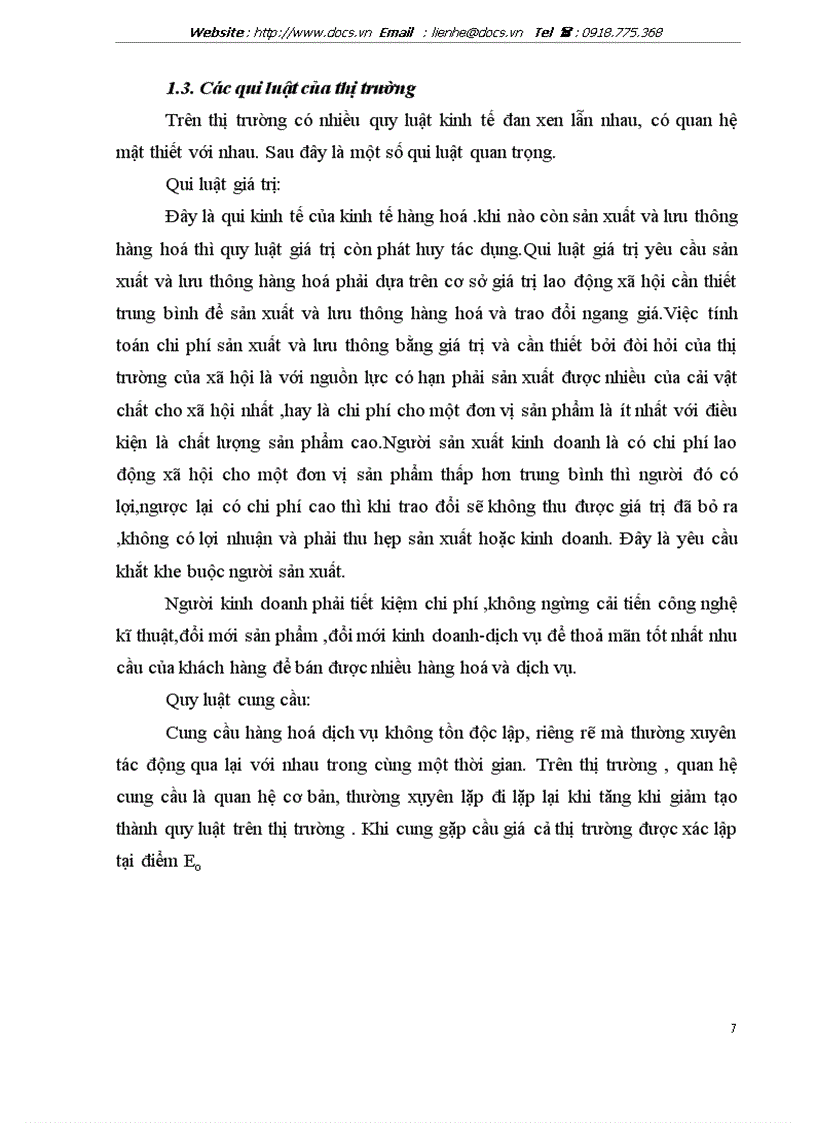 Website : http://www.docs.vn Email : lienhe@docs.vn Tel ☎ : 0918.775.368

1.3. Các qui luật của thị trường

Trên thị trường có nhiều quy luật kinh tế đan xen lẫn nhau, có quan hệ mật thiết với nhau. Sau đây là một số qui luật quan trọng.

Qui luật giá trị:

Đây là qui kinh tế của kinh tế hàng hoá .khi nào còn sản xuất và lưu thông hàng hoá thì quy luật giá trị còn phát huy tác dụng.Qui luật giá trị yêu cầu sản xuất và lưu thông hàng hoá phải dựa trên cơ sở giá trị lao động xã hội cần thiết trung bình để sản xuất và lưu thông hàng hoá và trao đổi ngang giá.Việc tính toán chi phí sản xuất và lưu thông bằng giá trị và cần thiết bởi đòi hỏi của thị trường của xã hội là với nguồn lực có hạn phải sản xuất được nhiều của cải vật chất cho xã hội nhất ,hay là chi phí cho một đơn vị sản phẩm là ít nhất với điều kiện là chất lượng sản phẩm cao.Người sản xuất kinh doanh là có chi phí lao động xã hội cho một đơn vị sản phẩm thấp hơn trung bình thì người đó có lợi,ngược lại có chi phí cao thì khi trao đổi sẽ không thu được giá trị đã bỏ ra ,không có lợi nhuận và phải thu hẹp sản xuất hoặc kinh doanh. Đây là yêu cầu khắt khe buộc người sản xuất.

Người kinh doanh phải tiết kiệm chi phí ,không ngừng cải tiến công nghệ kĩ thuật,đổi mới sản phẩm ,đổi mới kinh doanh-dịch vụ để thoả mãn tốt nhất nhu cầu của khách hàng để bán được nhiều hàng hoá và dịch vụ.

Quy luật cung cầu:

Cung cầu hàng hoá dịch vụ không tồn độc lập, riêng rẽ mà thường xuyên tác động qua lại với nhau trong cùng một thời gian. Trên thị trường , quan hệ cung cầu là quan hệ cơ bản, thường xuyên lặp đi lặp lại khi tăng khi giảm tạo thành quy luật trên thị trường . Khi cung gặp cầu giá cả thị trường được xác lập tại điểm $E_o$

7